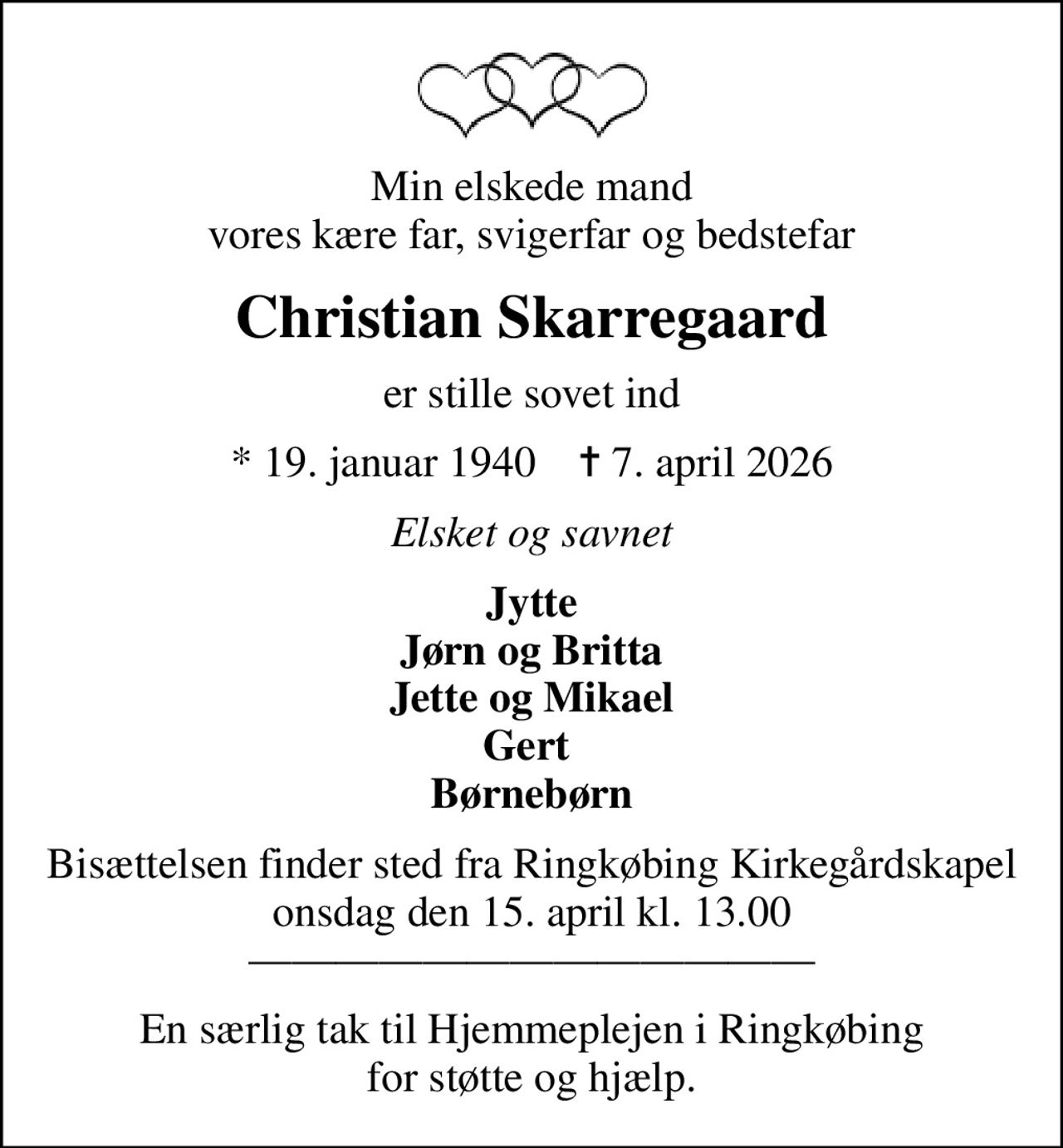 Min elskede mand
vores kære far, svigerfar og bedstefar

Christian Skarregaard

er stille sovet ind

* 19. januar 1940 † 7. april 2026

Elsket og savnet

Jytte
Jørn og Britta
Jette og Mikael
Gert
Børnebørn

Bisættelsen finder sted fra Ringkøbing Kirkegårdskapel
onsdag den 15. april kl. 13.00

En særlig tak til Hjemmeplejen i Ringkøbing
for støtte og hjælp.